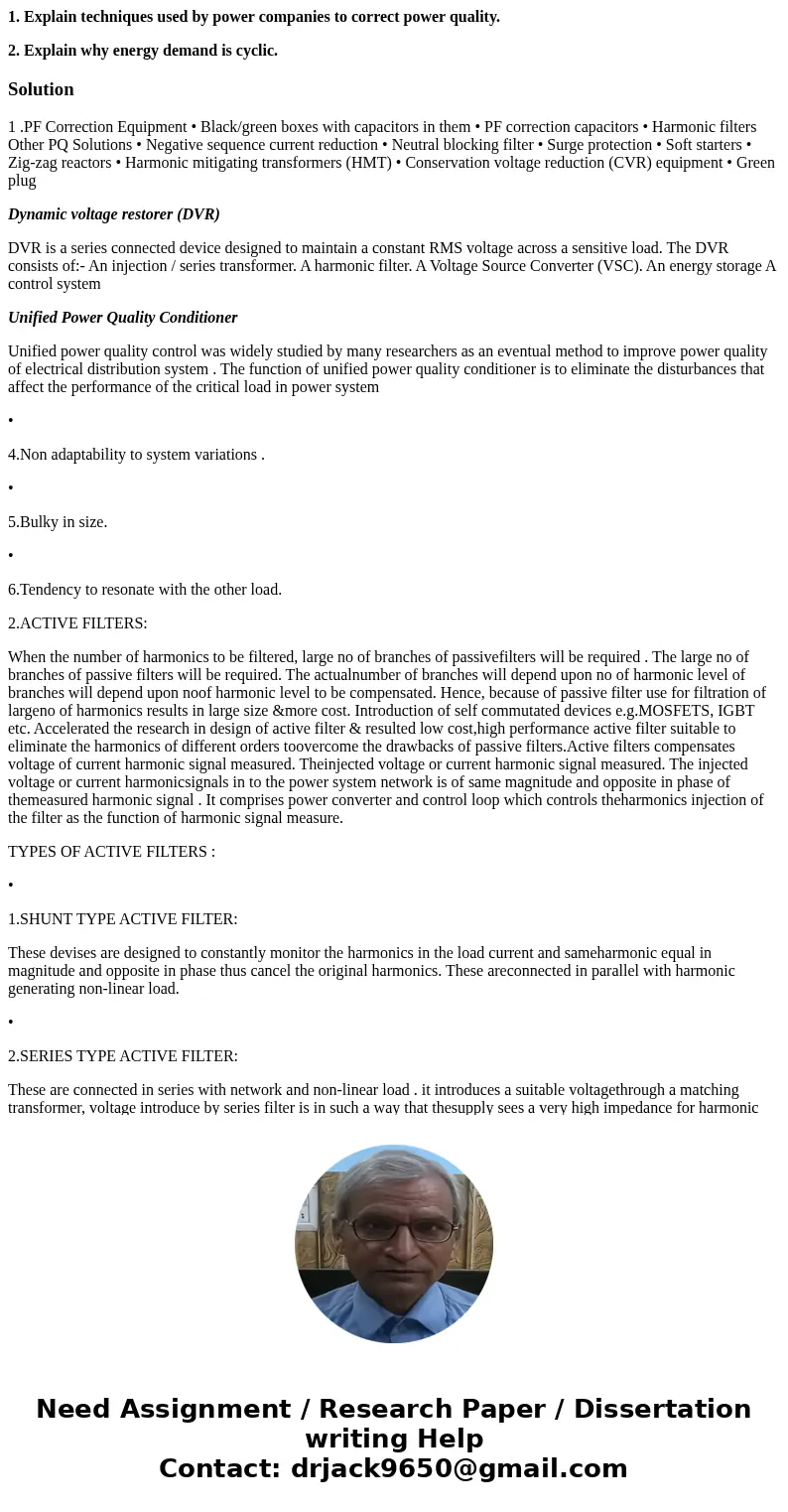 1. Explain techniques used by power companies to correct power quality.

2. Explain why energy demand is cyclic.

Solution

1 .PF Correction Equipment • Black/green boxes with capacitors in them • PF correction capacitors • Harmonic filters Other PQ Solutions • Negative sequence current reduction • Neutral blocking filter • Surge protection • Soft starters • Zig-zag reactors • Harmonic mitigating transformers (HMT) • Conservation voltage reduction (CVR) equipment • Green plug

Dynamic voltage restorer (DVR)

DVR is a series connected device designed to maintain a constant RMS voltage across a sensitive load. The DVR consists of:- An injection / series transformer. A harmonic filter. A Voltage Source Converter (VSC). An energy storage A control system

Unified Power Quality Conditioner

Unified power quality control was widely studied by many researchers as an eventual method to improve power quality of electrical distribution system . The function of unified power quality conditioner is to eliminate the disturbances that affect the performance of the critical load in power system

•

4.Non adaptability to system variations .

•

5.Bulky in size.

•

6.Tendency to resonate with the other load.

2.ACTIVE FILTERS:

When the number of harmonics to be filtered, large no of branches of passivefilters will be required . The large no of branches of passive filters will be required. The actualnumber of branches will depend upon no of harmonic level of branches will depend upon noof harmonic level to be compensated. Hence, because of passive filter use for filtration of largeno of harmonics results in large size &more cost. Introduction of self commutated devices e.g.MOSFETS, IGBT etc. Accelerated the research in design of active filter & resulted low cost,high performance active filter suitable to eliminate the harmonics of different orders toovercome the drawbacks of passive filters.Active filters compensates voltage of current harmonic signal measured. Theinjected voltage or current harmonic signal measured. The injected voltage or current harmonicsignals in to the power system network is of same magnitude and opposite in phase of themeasured harmonic signal . It comprises power converter and control loop which controls theharmonics injection of the filter as the function of harmonic signal measure.

TYPES OF ACTIVE FILTERS :

•

1.SHUNT TYPE ACTIVE FILTER:

These devises are designed to constantly monitor the harmonics in the load current and sameharmonic equal in magnitude and opposite in phase thus cancel the original harmonics. These areconnected in parallel with harmonic generating non-linear load.

•

2.SERIES TYPE ACTIVE FILTER:

These are connected in series with network and non-linear load . it introduces a suitable voltagethrough a matching transformer, voltage introduce by series filter is in such a way that thesupply sees a very high impedance for harmonic

Need Assignment / Research Paper / Dissertation writing Help
Contact: drjack9650@gmail.com